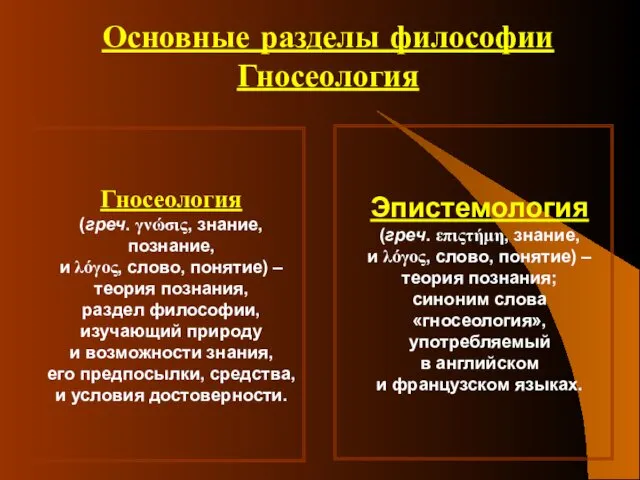 Основные разделы философии
Гносеология

Гносеология
(греч. γνώσις, знание, познание, и λόγος, слово, понятие) – теория познания, раздел философии, изучающий природу и возможности знания, его предпосылки, средства, и условия достоверности.

Эпистемология
(греч. επιςτήμη, знание, и λόγος, слово, понятие) – теория познания; синоним слова «гносеология», употребляемый в английском и французском языках.